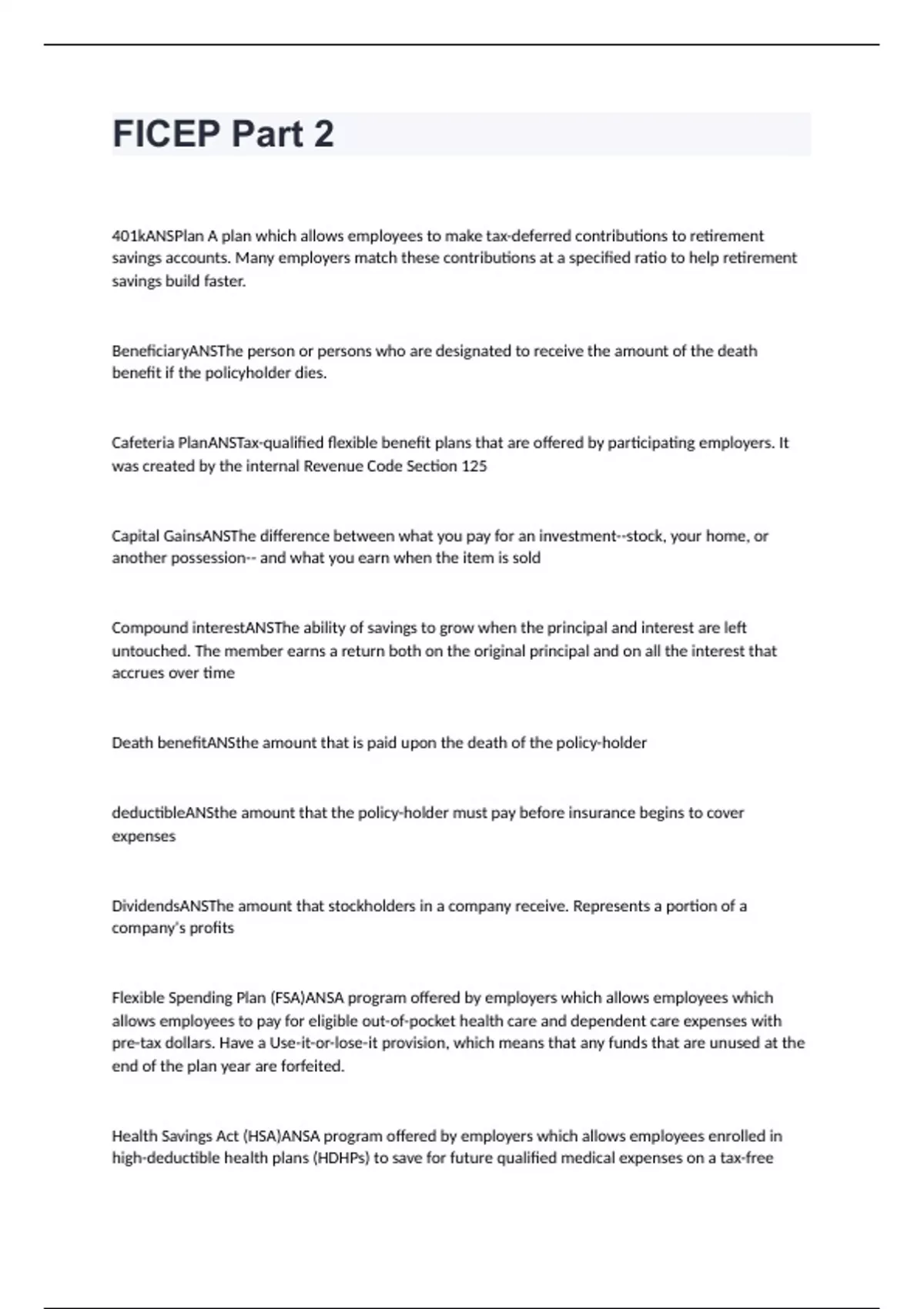 FICEP Part 2

401kANSPlan A plan which allows employees to make tax-deferred contributions to retirement savings accounts. Many employers match these contributions at a specified ratio to help retirement savings build faster.

BeneficiaryANSThe person or persons who are designated to receive the amount of the death benefit if the policyholder dies.

Cafeteria PlanANSTax-qualified flexible benefit plans that are offered by participating employers. It was created by the internal Revenue Code Section 125

Capital GainsANSThe difference between what you pay for an investment--stock, your home, or another possession-- and what you earn when the item is sold

Compound interestANSThe ability of savings to grow when the principal and interest are left untouched. The member earns a return both on the original principal and on all the interest that accrues over time

Death benefitANSthe amount that is paid upon the death of the policy-holder

deductibleANSthe amount that the policy-holder must pay before insurance begins to cover expenses

DividendsANSThe amount that stockholders in a company receive. Represents a portion of a company's profits

Flexible Spending Plan (FSA)ANSA program offered by employers which allows employees which allows employees to pay for eligible out-of-pocket health care and dependent care expenses with pre-tax dollars. Have a Use-it-or-lose-it provision, which means that any funds that are unused at the end of the plan year are forfeited.

Health Savings Act (HSA)ANSA program offered by employers which allows employees enrolled in high-deductible health plans (HDHPs) to save for future qualified medical expenses on a tax-free